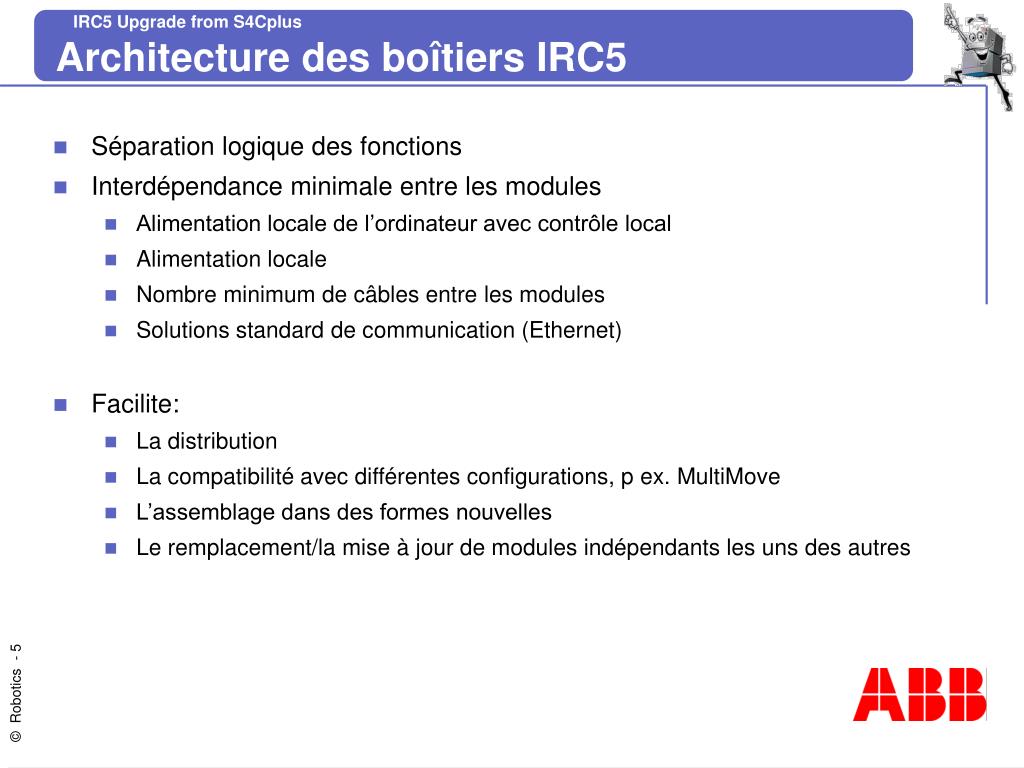 IRC5 Upgrade from S4Cplus
Architecture des boîtiers IRC5

Séparation logique des fonctions
Interdépendance minimale entre les modules
Alimentation locale de l’ordinateur avec contrôle local
Alimentation locale
Nombre minimum de câbles entre les modules
Solutions standard de communication (Ethernet)

Facilite:
La distribution
La compatibilité avec différentes configurations, p ex. MultiMove
L’assemblage dans des formes nouvelles
Le remplacement/la mise à jour de modules indépendants les uns des autres

© Robotics - 5

ABB